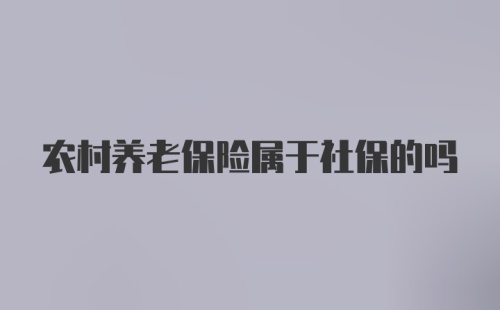 农村养老保险属于社保的吗